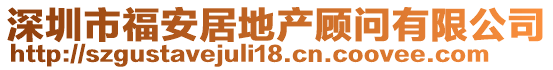 深圳市福安居地产顾问有限公司
http://szgustavejuli18.cn.coovee.com